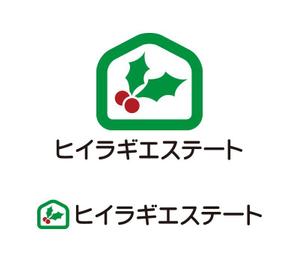 ヒイラギエステート

ヒイラギエステート